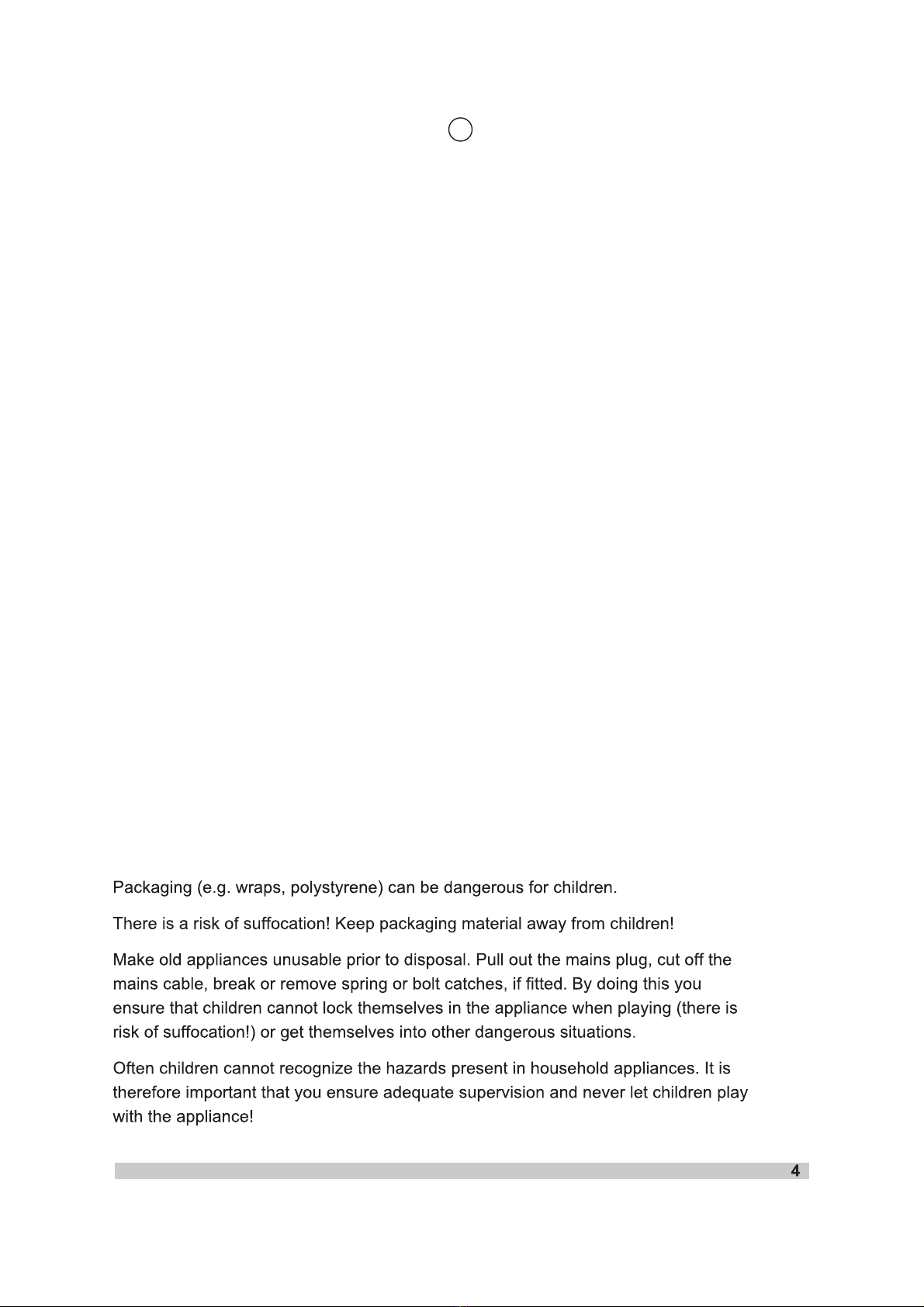 Packaging (e.g. wraps, polystyrene) can be dangerous for children.

There is a risk of suffocation! Keep packaging material away from children!

Make old appliances unusable prior to disposal. Pull out the mains plug, cut off the mains cable, break or remove spring or bolt catches, if fitted. By doing this you ensure that children cannot lock themselves in the appliance when playing (there is risk of suffocation!) or get themselves into other dangerous situations.

Often children cannot recognize the hazards present in household appliances. It is therefore important that you ensure adequate supervision and never let children play with the appliance!

4